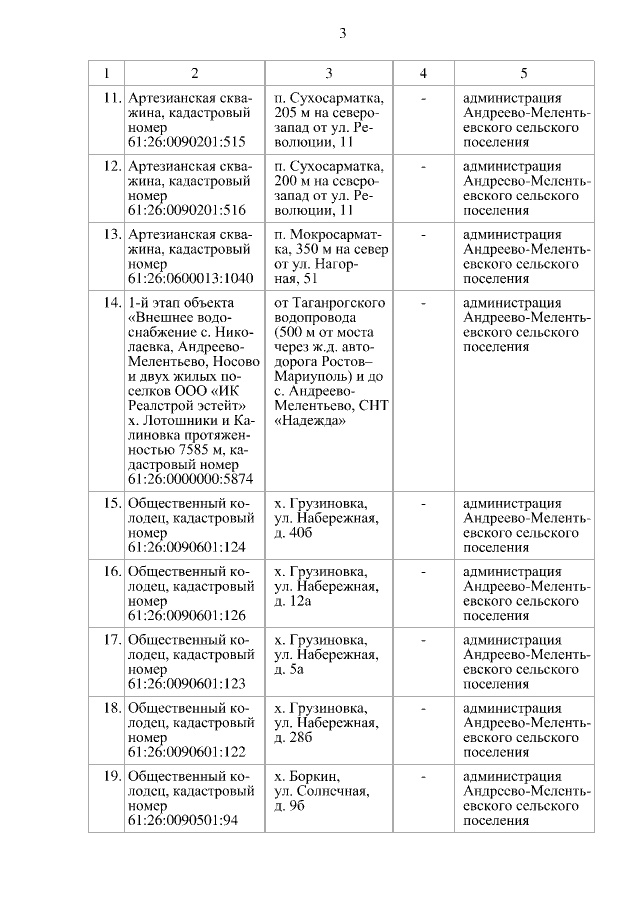 3

| 1 | 2 | 3 | 4 | 5 |
|---|---|---|---|---|
| 11. | Артезианская скважина, кадастровый номер 61:26:0090201:515 | п. Сухосарматка, 205 м на северо-запад от ул. Революции, 11 | - | администрация Андреево-Мелентьевского сельского поселения |
| 12. | Артезианская скважина, кадастровый номер 61:26:0090201:516 | п. Сухосарматка, 200 м на северо-запад от ул. Революции, 11 | - | администрация Андреево-Мелентьевского сельского поселения |
| 13. | Артезианская скважина, кадастровый номер 61:26:0600013:1040 | п. Мокросарматка, 350 м на север от ул. Нагорная, 51 | - | администрация Андреево-Мелентьевского сельского поселения |
| 14. | 1-й этап объекта «Внешнее водоснабжение с. Николаевка, Андреево-Мелентьево, Носово и двух жилых поселков ООО «ИК Реалстрой эстейт» х. Лотошники и Калиновка протяженностью 7585 м, кадастровый номер 61:26:0000000:5874 | от Таганрогского водопровода (500 м от моста через ж.д. автодорога Ростов–Мариуполь) и до с. Андреево-Мелентьево, СНТ «Надежда» | - | администрация Андреево-Мелентьевского сельского поселения |
| 15. | Общественный колодец, кадастровый номер 61:26:0090601:124 | х. Грузиновка, ул. Набережная, д. 40б | - | администрация Андреево-Мелентьевского сельского поселения |
| 16. | Общественный колодец, кадастровый номер 61:26:0090601:126 | х. Грузиновка, ул. Набережная, д. 12а | - | администрация Андреево-Мелентьевского сельского поселения |
| 17. | Общественный колодец, кадастровый номер 61:26:0090601:123 | х. Грузиновка, ул. Набережная, д. 5а | - | администрация Андреево-Мелентьевского сельского поселения |
| 18. | Общественный колодец, кадастровый номер 61:26:0090601:122 | х. Грузиновка, ул. Набережная, д. 28б | - | администрация Андреево-Мелентьевского сельского поселения |
| 19. | Общественный колодец, кадастровый номер 61:26:0090501:94 | х. Боркин, ул. Солнечная, д. 9б | - | администрация Андреево-Мелентьевского сельского поселения |